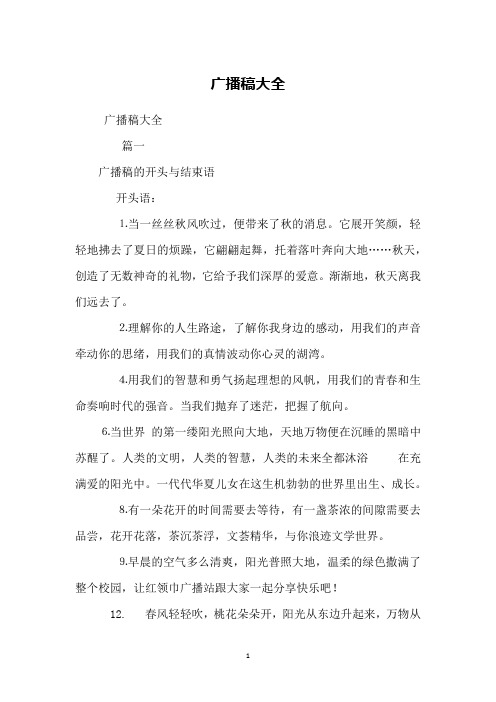 广播稿大全

广播稿大全

篇一

广播稿的开头与结束语

开头语：

1.当一丝丝秋风吹过，便带来了秋的消息。它展开笑颜，轻轻地拂去了夏日的烦躁，它翩翩起舞，托着落叶奔向大地……秋天，创造了无数神奇的礼物，它给予我们深厚的爱意。渐渐地，秋天离我们远去了。

2.理解你的人生路途，了解你我身边的感动，用我们的声音牵动你的思绪，用我们的真情波动你心灵的湖湾。

4.用我们的智慧和勇气扬起理想的风帆，用我们的青春和生命奏响时代的强音。当我们抛弃了迷茫，把握了航向。

6.当世界 的第一缕阳光照向大地，天地万物便在沉睡的黑暗中苏醒了。人类的文明，人类的智慧，人类的未来全都沐浴 在充满爱的阳光中。一代代华夏儿女在这生机勃勃的世界里出生、成长。

8.有一朵花开的时间需要去等待，有一盏茶浓的间隙需要去品尝，花开花落，茶沉茶浮，文荟精华，与你浪迹文学世界。

9.早晨的空气多么清爽，阳光普照大地，温柔的绿色撒满了整个校园，让红领巾广播站跟大家一起分享快乐吧！

12. 春风轻轻吹，桃花朵朵开，阳光从东边升起来，万物从

1